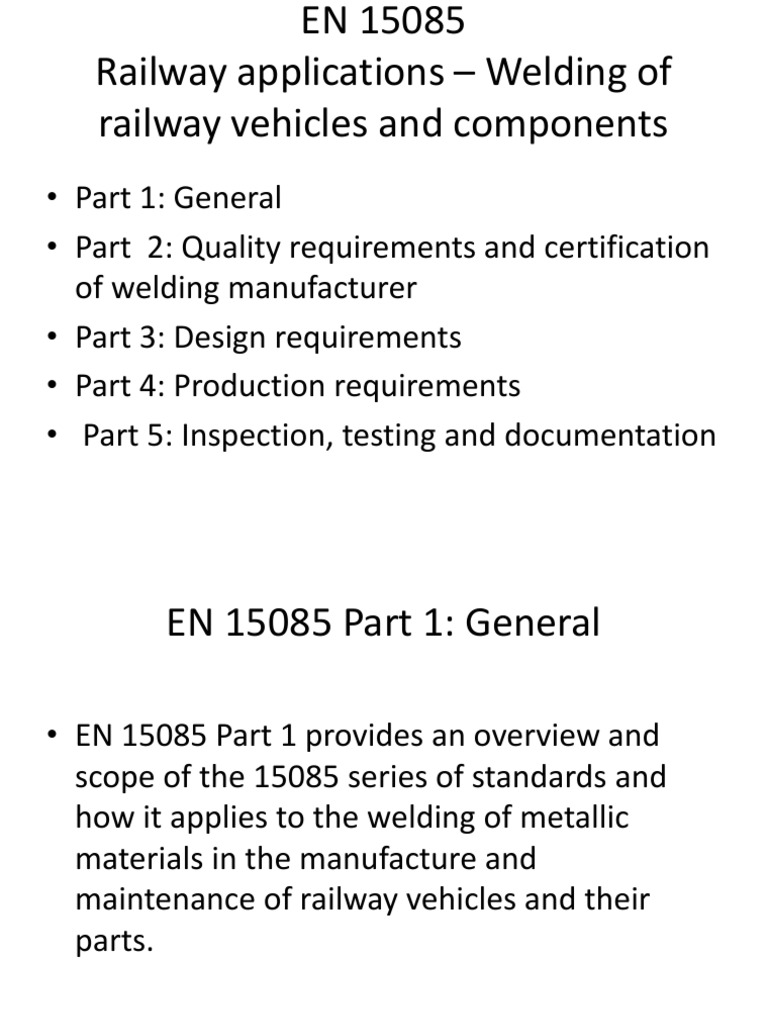 EN 15085
Railway applications – Welding of railway vehicles and components

• Part 1: General
• Part 2: Quality requirements and certification of welding manufacturer
• Part 3: Design requirements
• Part 4: Production requirements
• Part 5: Inspection, testing and documentation

EN 15085 Part 1: General

• EN 15085 Part 1 provides an overview and scope of the 15085 series of standards and how it applies to the welding of metallic materials in the manufacture and maintenance of railway vehicles and their parts.